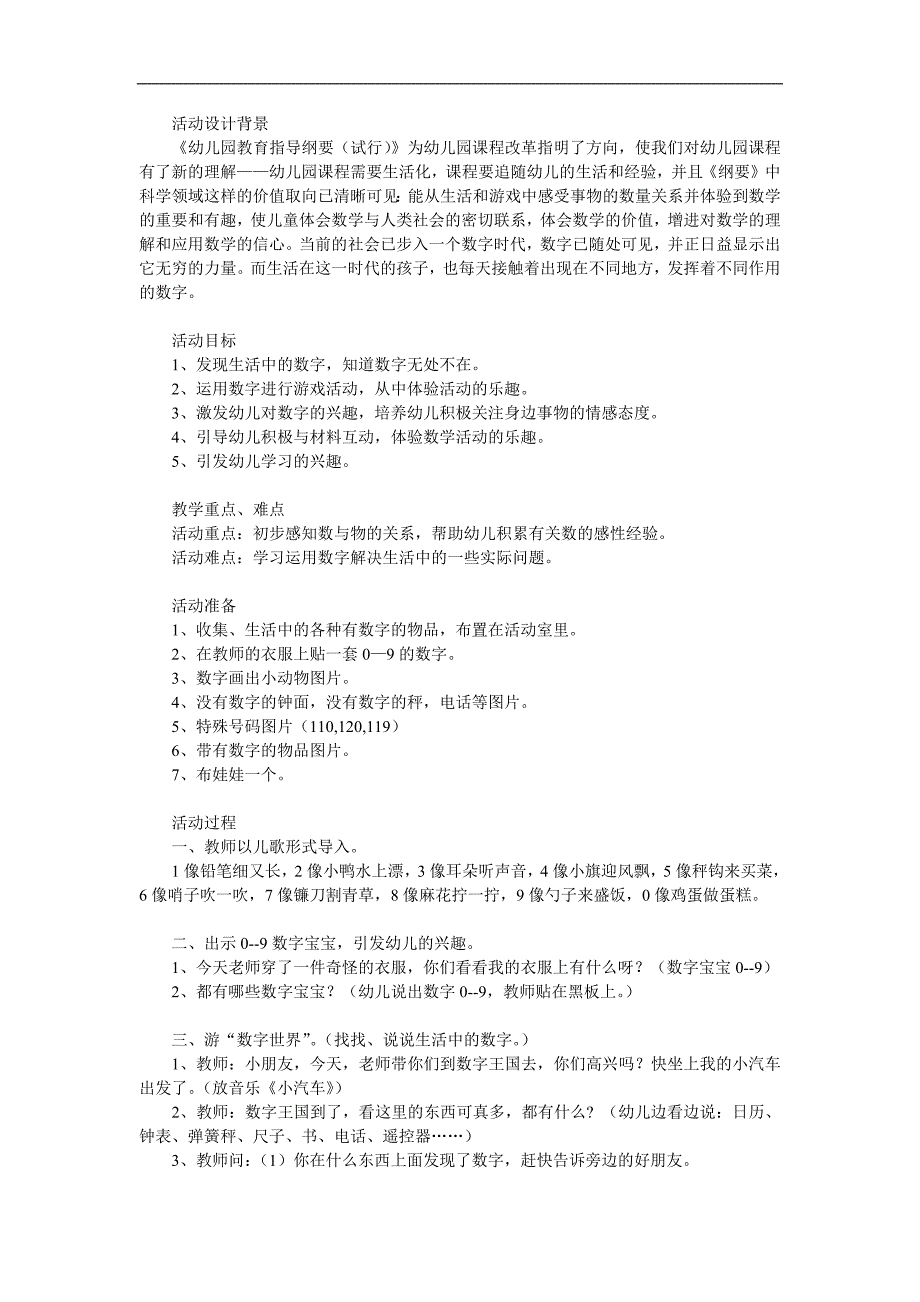 活动设计背景

《幼儿园教育指导纲要（试行）》为幼儿园课程改革指明了方向，使我们对幼儿园课程有了新的理解——幼儿园课程需要生活化，课程要追随幼儿的生活和经验，并且《纲要》中科学领域这样的价值取向已清晰可见：能从生活和游戏中感受事物的数量关系并体验到数学的重要和有趣，使儿童体会数学与人类社会的密切联系，体会数学的价值，增进对数学的理解和应用数学的信心。当前的社会已步入一个数字时代，数字已随处可见，并正日益显示出它无穷的力量。而生活在这一时代的孩子，也每天接触着出现在不同地方，发挥着不同作用的数字。

活动目标
1、发现生活中的数字，知道数字无处不在。
2、运用数字进行游戏活动，从中体验活动的乐趣。
3、激发幼儿对数字的兴趣，培养幼儿积极关注身边事物的情感态度。
4、引导幼儿积极与材料互动，体验数学活动的乐趣。
5、引发幼儿学习的兴趣。

教学重点、难点
活动重点：初步感知数与物的关系，帮助幼儿积累有关数的感性经验。
活动难点：学习运用数字解决生活中的一些实际问题。

活动准备
1、收集、生活中的各种有数字的物品，布置在活动室里。
2、在教师的衣服上贴一套 0—9 的数字。
3、数字画出小动物图片。
4、没有数字的钟面，没有数字的秤，电话等图片。
5、特殊号码图片（110,120,119）
6、带有数字的物品图片。
7、布娃娃一个。

活动过程
一、教师以儿歌形式导入。
1 像铅笔细又长，2 像小鸭水上漂，3 像耳朵听声音，4 像小旗迎风飘，5 像秤钩来买菜，6 像哨子吹一吹，7 像镰刀割青草，8 像麻花拧一拧，9 像勺子来盛饭，0 像鸡蛋做蛋糕。

二、出示 0--9 数字宝宝，引发幼儿的兴趣。
1、今天老师穿了一件奇怪的衣服，你们看看我的衣服上有什么呀？（数字宝宝 0--9）
2、都有哪些数字宝宝？（幼儿说出数字 0--9，教师贴在黑板上。）

三、游“数字世界”。(找找、说说生活中的数字。)
1、教师：小朋友，今天，老师带你们到数字王国去，你们高兴吗？快坐上我的小汽车出发了。(放音乐《小汽车》)
2、教师：数字王国到了，看这里的东西可真多，都有什么？（幼儿边看边说：日历、钟表、弹簧秤、尺子、书、电话、遥控器……）
3、教师问：（1）你在什么东西上面发现了数字，赶快告诉旁边的好朋友。